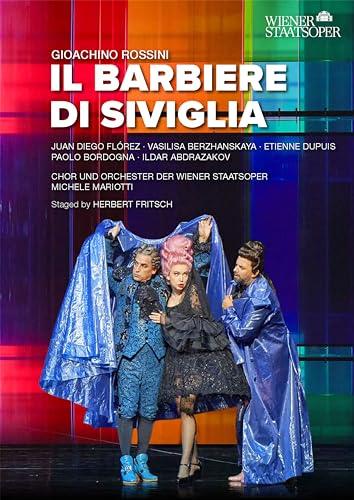 WIENER STAATSOPER

GIOACHINO ROSSINI
IL BARBIERE DI SIVIGLIA

JUAN DIEGO FLÓREZ · VASILISA BERZHANSKAYA · ETIENNE DUPUIS
PAOLO BORDOGNA · ILDAR ABDRAZAKOV

CHOR UND ORCHESTER DER WIENER STAATSOPER
MICHELE MARIOTTI

Staged by HERBERT FRITSCH